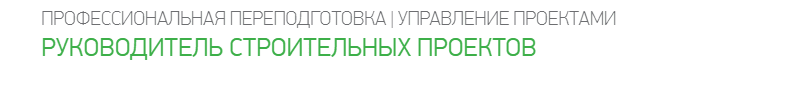 ПРОФЕССИОНАЛЬНАЯ ПЕРЕПОДГОТОВКА | УПРАВЛЕНИЕ ПРОЕКТАМИ
РУКОВОДИТЕЛЬ СТРОИТЕЛЬНЫХ ПРОЕКТОВ